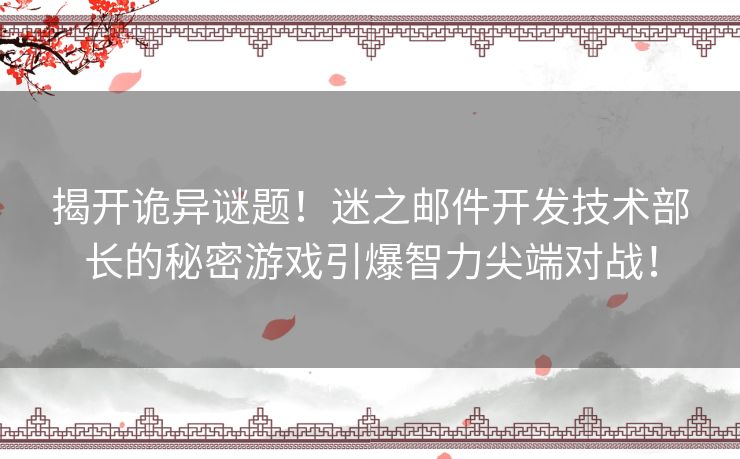 揭开诡异谜题！迷之邮件开发技术部长的秘密游戏引爆智力尖端对战！